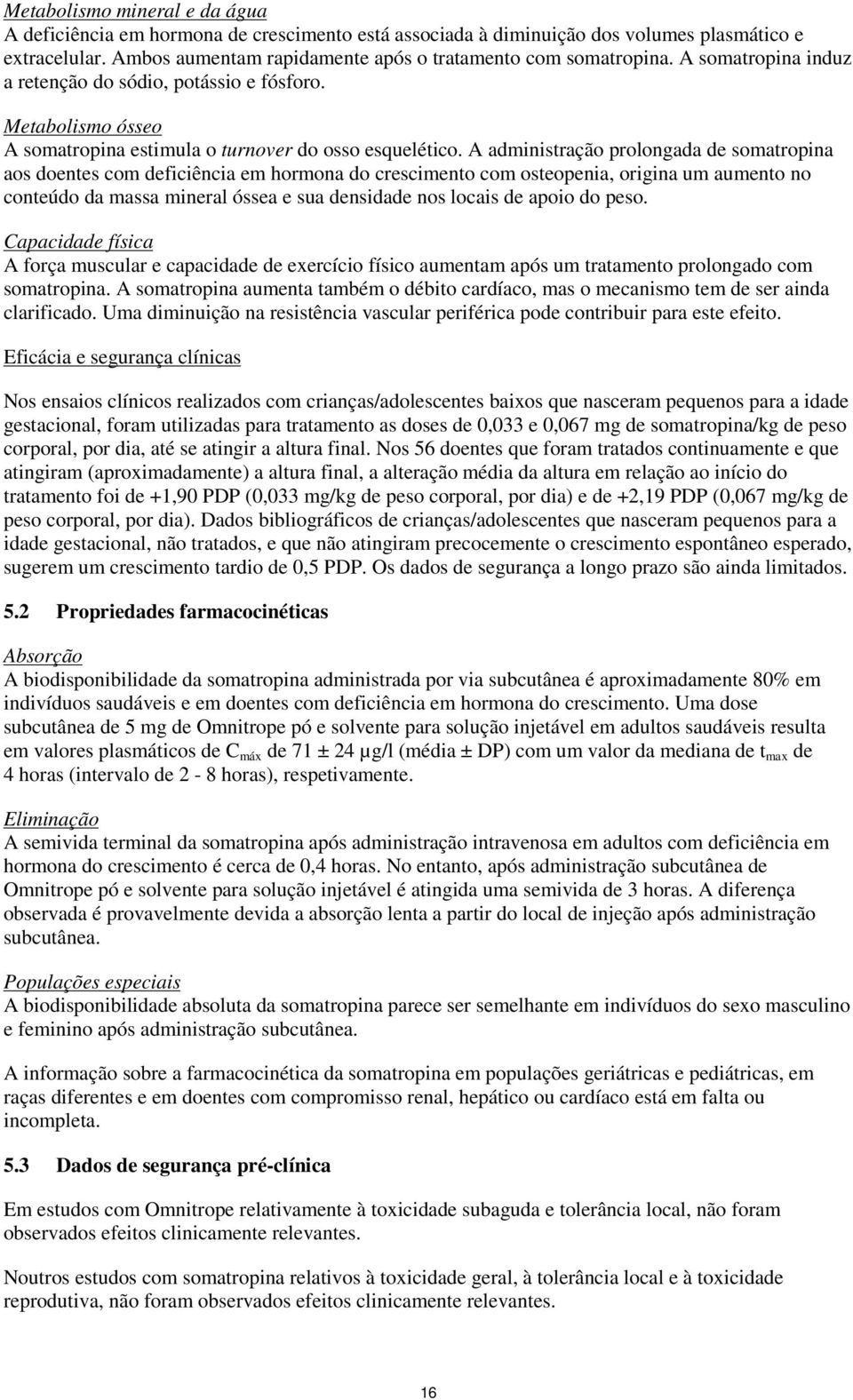 Metabolismo mineral e da água
A deficiência em hormona de crescimento está associada à diminuição dos volumes plasmático e extracelular. Ambos aumentam rapidamente após o tratamento com somatropina. A somatropina induz a retenção do sódio, potássio e fósforo.

Metabolismo ósseo
A somatropina estimula o turnover do osso esquelético. A administração prolongada de somatropina aos doentes com deficiência em hormona do crescimento com osteopenia, origina um aumento no conteúdo da massa mineral óssea e sua densidade nos locais de apoio do peso.

Capacidade física
A força muscular e capacidade de exercício físico aumentam após um tratamento prolongado com somatropina. A somatropina aumenta também o débito cardíaco, mas o mecanismo tem de ser ainda clarificado. Uma diminuição na resistência vascular periférica pode contribuir para este efeito.

Eficácia e segurança clínicas

Nos ensaios clínicos realizados com crianças/adolescentes baixos que nasceram pequenos para a idade gestacional, foram utilizadas para tratamento as doses de 0,033 e 0,067 mg de somatropina/kg de peso corporal, por dia, até se atingir a altura final. Nos 56 doentes que foram tratados continuamente e que atingiram (aproximadamente) a altura final, a alteração média da altura em relação ao início do tratamento foi de +1,90 PDP (0,033 mg/kg de peso corporal, por dia) e de +2,19 PDP (0,067 mg/kg de peso corporal, por dia). Dados bibliográficos de crianças/adolescentes que nasceram pequenos para a idade gestacional, não tratados, e que não atingiram precocemente o crescimento espontâneo esperado, sugerem um crescimento tardio de 0,5 PDP. Os dados de segurança a longo prazo são ainda limitados.

5.2 Propriedades farmacocinéticas

Absorção
A biodisponibilidade da somatropina administrada por via subcutânea é aproximadamente 80% em indivíduos saudáveis e em doentes com deficiência em hormona do crescimento. Uma dose subcutânea de 5 mg de Omnitrope pó e solvente para solução injetável em adultos saudáveis resulta em valores plasmáticos de $C_{máx}$ de 71 ± 24 µg/l (média ± DP) com um valor da mediana de $t_{max}$ de 4 horas (intervalo de 2 - 8 horas), respetivamente.

Eliminação
A semivida terminal da somatropina após administração intravenosa em adultos com deficiência em hormona do crescimento é cerca de 0,4 horas. No entanto, após administração subcutânea de Omnitrope pó e solvente para solução injetável é atingida uma semivida de 3 horas. A diferença observada é provavelmente devida a absorção lenta a partir do local de injeção após administração subcutânea.

Populações especiais
A biodisponibilidade absoluta da somatropina parece ser semelhante em indivíduos do sexo masculino e feminino após administração subcutânea.

A informação sobre a farmacocinética da somatropina em populações geriátricas e pediátricas, em raças diferentes e em doentes com compromisso renal, hepático ou cardíaco está em falta ou incompleta.

5.3 Dados de segurança pré-clínica

Em estudos com Omnitrope relativamente à toxicidade subaguda e tolerância local, não foram observados efeitos clinicamente relevantes.

Noutros estudos com somatropina relativos à toxicidade geral, à tolerância local e à toxicidade reprodutiva, não foram observados efeitos clinicamente relevantes.

16